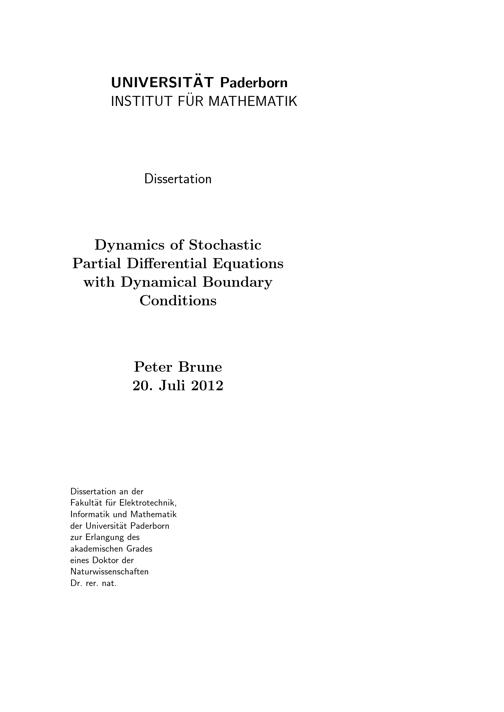 UNIVERSITÄT Paderborn
INSTITUT FÜR MATHEMATIK

Dissertation

Dynamics of Stochastic Partial Differential Equations with Dynamical Boundary Conditions

Peter Brune
20. Juli 2012

Dissertation an der Fakultät für Elektrotechnik, Informatik und Mathematik der Universität Paderborn zur Erlangung des akademischen Grades eines Doktor der Naturwissenschaften Dr. rer. nat.